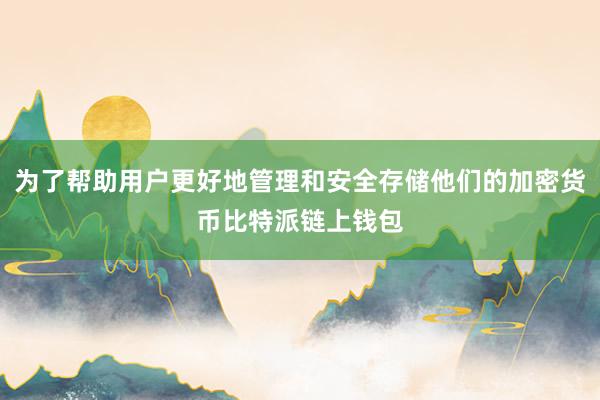 为了帮助用户更好地管理和安全存储他们的加密货币比特派链上钱包